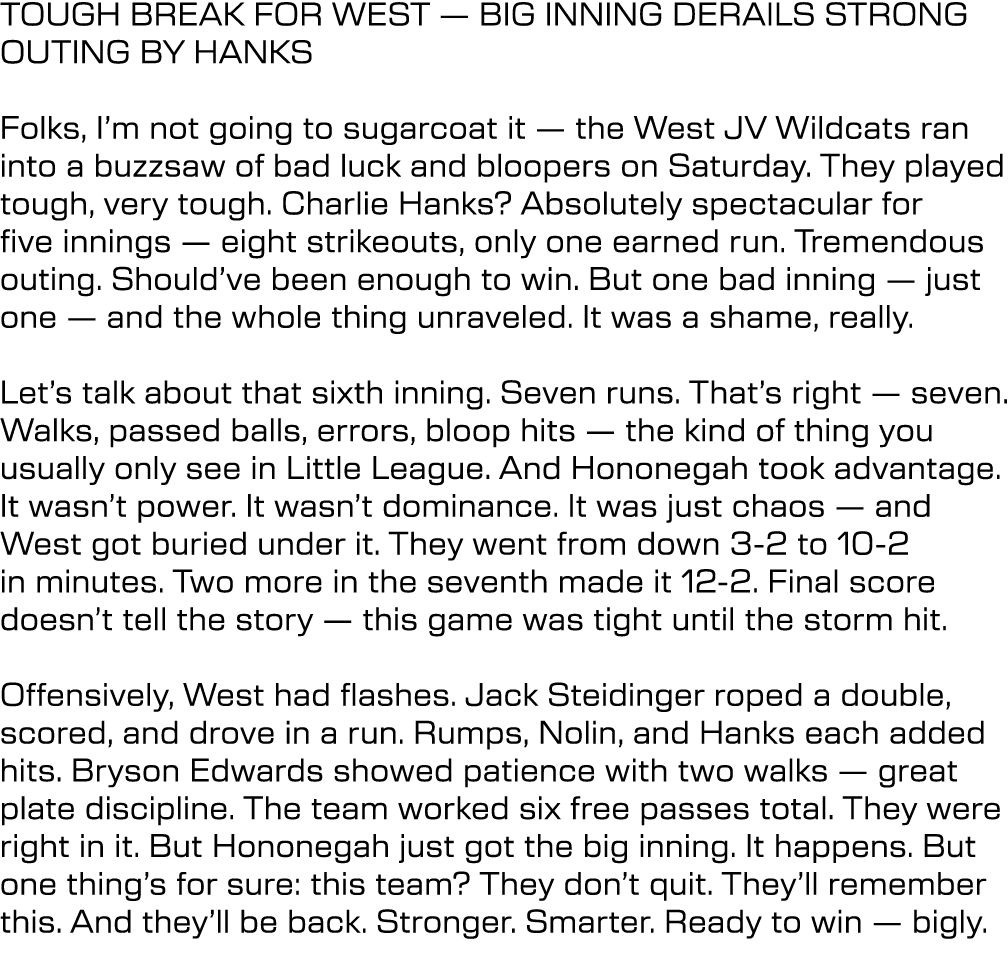 TOUGH BREAK FOR WEST — BIG INNING DERAILS STRONG OUTING BY HANKS

Folks, I'm not going to sugarcoat it — the West JV Wildcats ran into a buzzsaw of bad luck and bloopers on Saturday. They played tough, very tough. Charlie Hanks? Absolutely spectacular for five innings — eight strikeouts, only one earned run. Tremendous outing. Should've been enough to win. But one bad inning — just one — and the whole thing unraveled. It was a shame, really.

Let's talk about that sixth inning. Seven runs. That's right — seven. Walks, passed balls, errors, bloop hits — the kind of thing you usually only see in Little League. And Hononegah took advantage. It wasn't power. It wasn't dominance. It was just chaos — and West got buried under it. They went from down 3-2 to 10-2 in minutes. Two more in the seventh made it 12-2. Final score doesn't tell the story — this game was tight until the storm hit.

Offensively, West had flashes. Jack Steidinger roped a double, scored, and drove in a run. Rumps, Nolin, and Hanks each added hits. Bryson Edwards showed patience with two walks — great plate discipline. The team worked six free passes total. They were right in it. But Hononegah just got the big inning. It happens. But one thing's for sure: this team? They don't quit. They'll remember this. And they'll be back. Stronger. Smarter. Ready to win — bigly.